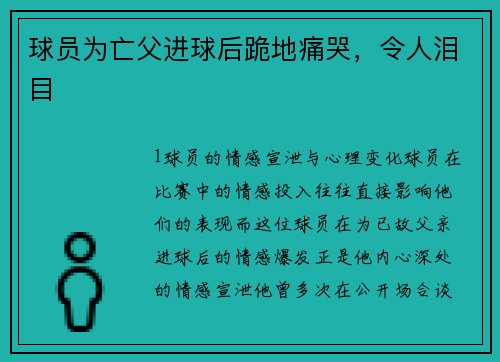 球员为亡父进球后跪地痛哭，令人泪目

1球员的情感宣泄与心理变化球员在比赛中的情感投入往往直接影响他们的表现而这位球员在为已故父亲进球后的情感爆发正是他内心深处的情感宣泄他曾多次在公开场合谈